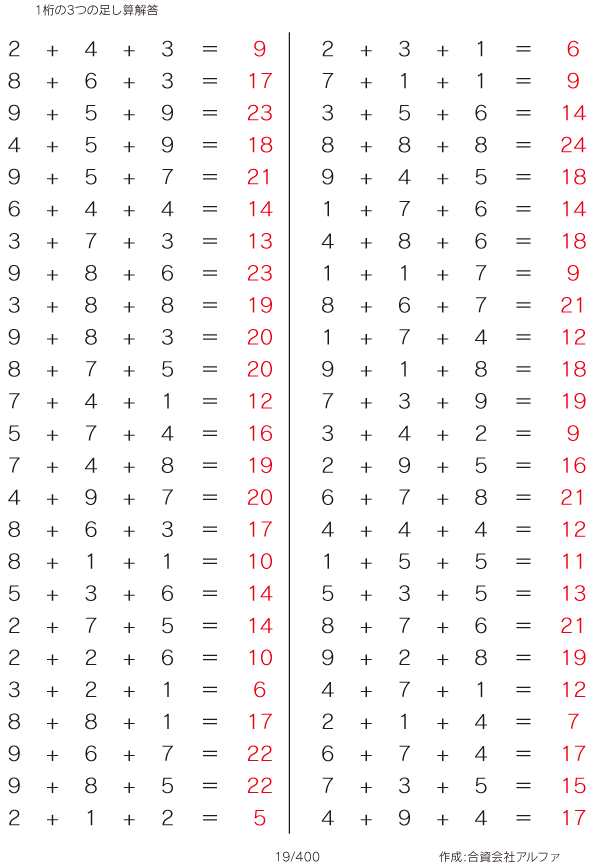 1桁の3つの足し算解答

$2 + 4 + 3 = 9$
$8 + 6 + 3 = 17$
$9 + 5 + 9 = 23$
$4 + 5 + 9 = 18$
$9 + 5 + 7 = 21$
$6 + 4 + 4 = 14$
$3 + 7 + 3 = 13$
$9 + 8 + 6 = 23$
$3 + 8 + 8 = 19$
$9 + 8 + 3 = 20$
$8 + 7 + 5 = 20$
$7 + 4 + 1 = 12$
$5 + 7 + 4 = 16$
$7 + 4 + 8 = 19$
$4 + 9 + 7 = 20$
$8 + 6 + 3 = 17$
$8 + 1 + 1 = 10$
$5 + 3 + 6 = 14$
$2 + 7 + 5 = 14$
$2 + 2 + 6 = 10$
$3 + 2 + 1 = 6$
$8 + 8 + 1 = 17$
$9 + 6 + 7 = 22$
$9 + 8 + 5 = 22$
$2 + 1 + 2 = 5$

$2 + 3 + 1 = 6$
$7 + 1 + 1 = 9$
$3 + 5 + 6 = 14$
$8 + 8 + 8 = 24$
$9 + 4 + 5 = 18$
$1 + 7 + 6 = 14$
$4 + 8 + 6 = 18$
$1 + 1 + 7 = 9$
$8 + 6 + 7 = 21$
$1 + 7 + 4 = 12$
$9 + 1 + 8 = 18$
$7 + 3 + 9 = 19$
$3 + 4 + 2 = 9$
$2 + 9 + 5 = 16$
$6 + 7 + 8 = 21$
$4 + 4 + 4 = 12$
$1 + 5 + 5 = 11$
$5 + 3 + 5 = 13$
$8 + 7 + 6 = 21$
$9 + 2 + 8 = 19$
$4 + 7 + 1 = 12$
$2 + 1 + 4 = 7$
$6 + 7 + 4 = 17$
$7 + 3 + 5 = 15$
$4 + 9 + 4 = 17$

19/400

作成:合資会社アルファ